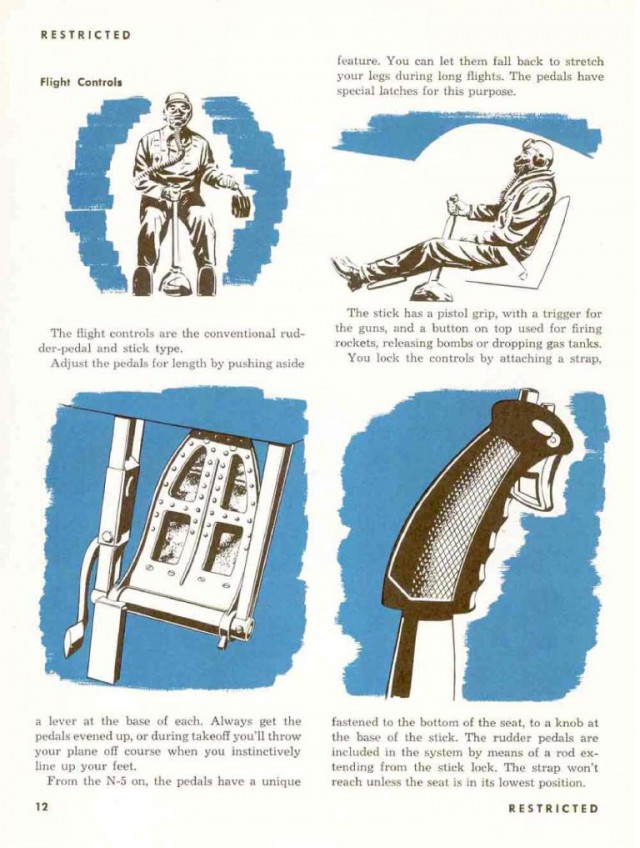 RESTRICTED

Flight Controls

The flight controls are the conventional rudder-pedal and stick type.

Adjust the pedals for length by pushing aside

a lever at the base of each. Always get the pedals evened up, or during takeoff you'll throw your plane off course when you instinctively line up your feet.

From the N-5 on, the pedals have a unique

feature. You can let them fall back to stretch your legs during long flights. The pedals have special latches for this purpose.

The stick has a pistol grip, with a trigger for the guns, and a button on top used for firing rockets, releasing bombs or dropping gas tanks.

You lock the controls by attaching a strap,

fastened to the bottom of the seat, to a knob at the base of the stick. The rudder pedals are included in the system by means of a rod extending from the stick lock. The strap won't reach unless the seat is in its lowest position.

12

RESTRICTED